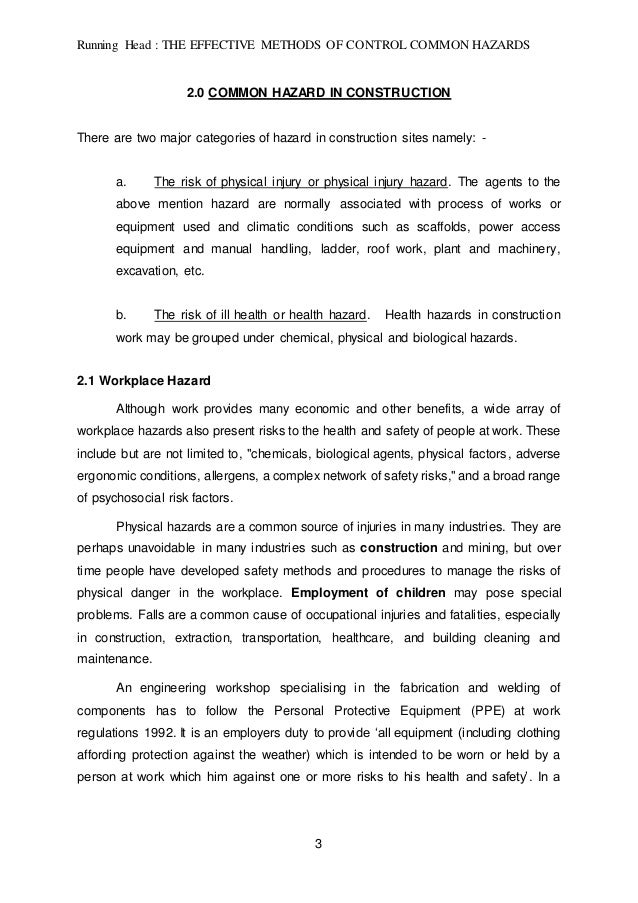 Running Head : THE EFFECTIVE METHODS OF CONTROL COMMON HAZARDS

2.0 COMMON HAZARD IN CONSTRUCTION

There are two major categories of hazard in construction sites namely: -

a. The risk of physical injury or physical injury hazard. The agents to the above mention hazard are normally associated with process of works or equipment used and climatic conditions such as scaffolds, power access equipment and manual handling, ladder, roof work, plant and machinery, excavation, etc.

b. The risk of ill health or health hazard. Health hazards in construction work may be grouped under chemical, physical and biological hazards.

2.1 Workplace Hazard

Although work provides many economic and other benefits, a wide array of workplace hazards also present risks to the health and safety of people at work. These include but are not limited to, "chemicals, biological agents, physical factors, adverse ergonomic conditions, allergens, a complex network of safety risks," and a broad range of psychosocial risk factors.

Physical hazards are a common source of injuries in many industries. They are perhaps unavoidable in many industries such as construction and mining, but over time people have developed safety methods and procedures to manage the risks of physical danger in the workplace. Employment of children may pose special problems. Falls are a common cause of occupational injuries and fatalities, especially in construction, extraction, transportation, healthcare, and building cleaning and maintenance.

An engineering workshop specialising in the fabrication and welding of components has to follow the Personal Protective Equipment (PPE) at work regulations 1992. It is an employers duty to provide 'all equipment (including clothing affording protection against the weather) which is intended to be worn or held by a person at work which him against one or more risks to his health and safety'. In a

3